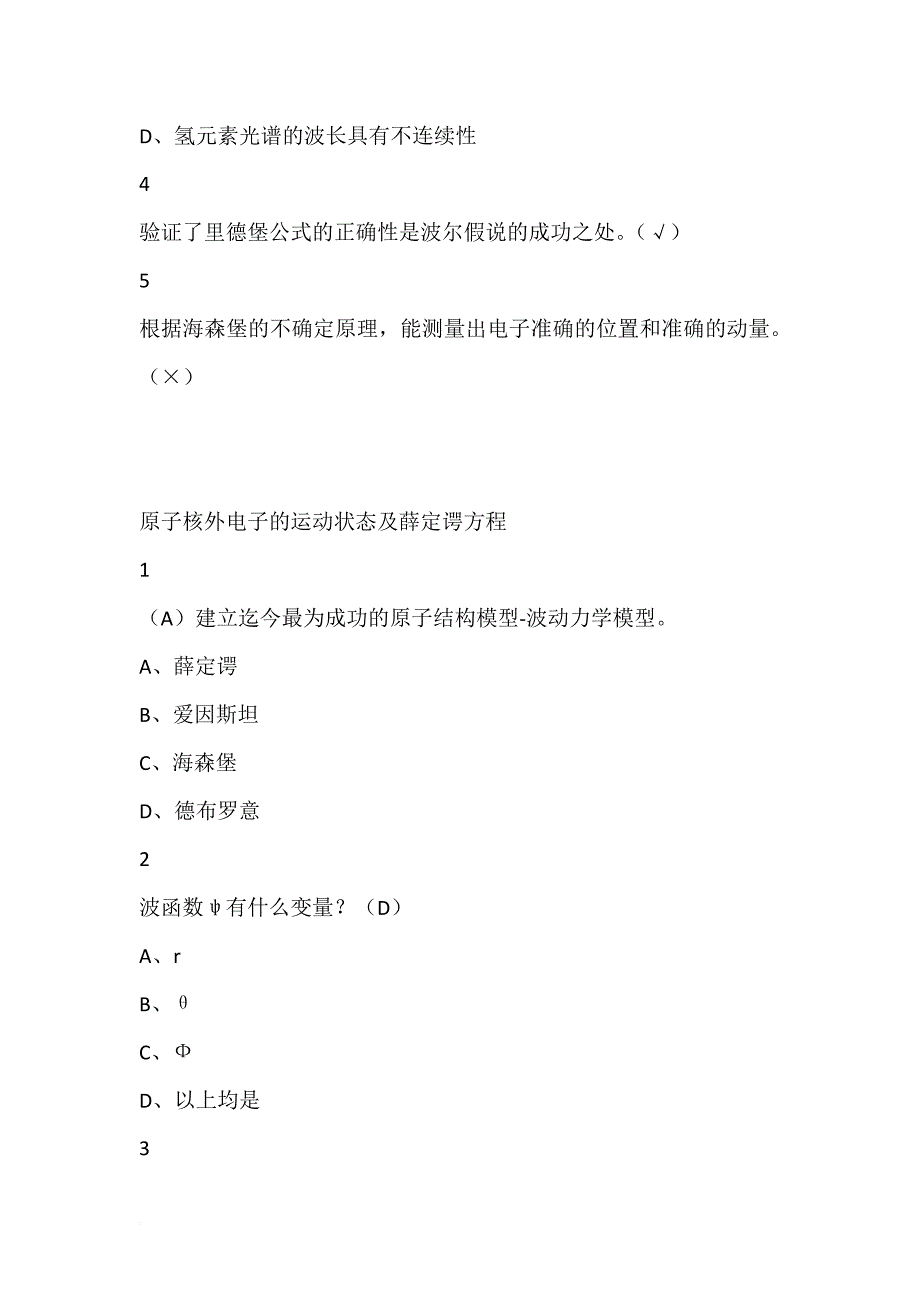 D、氢元素光谱的波长具有不连续性

4

验证了里德堡公式的正确性是波尔假说的成功之处。（√）

5

根据海森堡的不确定原理，能测量出电子准确的位置和准确的动量。（×）

原子核外电子的运动状态及薛定谔方程

1

（A）建立迄今最为成功的原子结构模型-波动力学模型。

A、薛定谔

B、爱因斯坦

C、海森堡

D、德布罗意

2

波函数ψ有什么变量？（D）

A、r

B、θ

C、Φ

D、以上均是

3